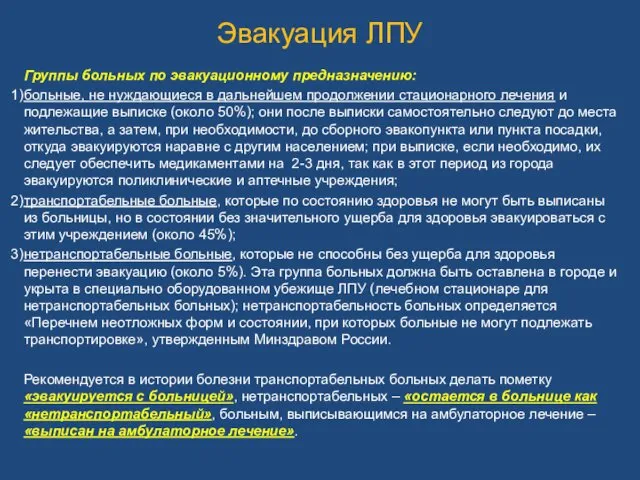 Эвакуация ЛПУ

Группы больных по эвакуационному предназначению:

1)больные, не нуждающиеся в дальнейшем продолжении стационарного лечения и подлежащие выписке (около 50%); они после выписки самостоятельно следуют до места жительства, а затем, при необходимости, до сборного эвакопункта или пункта посадки, откуда эвакуируются наравне с другим населением; при выписке, если необходимо, их следует обеспечить медикаментами на 2-3 дня, так как в этот период из города эвакуируются поликлинические и аптечные учреждения;

2)транспортабельные больные, которые по состоянию здоровья не могут быть выписаны из больницы, но в состоянии без значительного ущерба для здоровья эвакуироваться с этим учреждением (около 45%);

3)нетранспортабельные больные, которые не способны без ущерба для здоровья перенести эвакуацию (около 5%). Эта группа больных должна быть оставлена в городе и укрыта в специально оборудованном убежище ЛПУ (лечебном стационаре для нетранспортабельных больных); нетранспортабельность больных определяется «Перечнем неотложных форм и состоянии, при которых больные не могут подлежать транспортировке», утвержденным Минздравом России.

Рекомендуется в истории болезни транспортабельных больных делать пометку «эвакуируется с больницей», нетранспортабельных – «остается в больнице как «нетранспортабельный», больным, выписывающимся на амбулаторное лечение – «выписан на амбулаторное лечение».